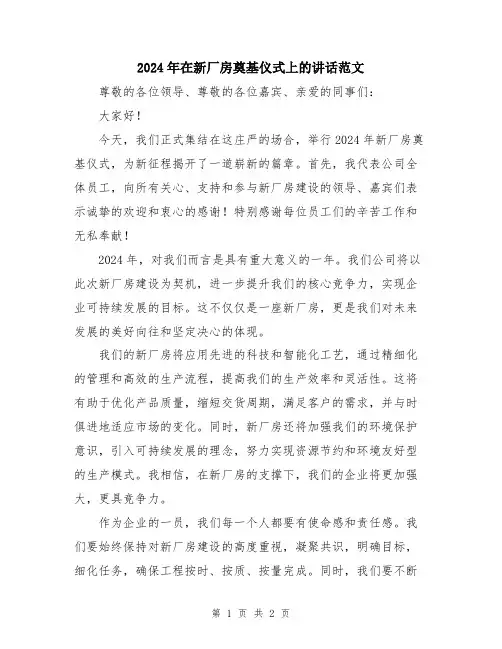 2024年在新厂房奠基仪式上的讲话范文

尊敬的各位领导、尊敬的各位嘉宾、亲爱的同事们：

大家好！

今天，我们正式集结在这庄严的场合，举行2024年新厂房奠基仪式，为新征程揭开了一道崭新的篇章。首先，我代表公司全体员工，向所有关心、支持和参与新厂房建设的领导、嘉宾们表示诚挚的欢迎和衷心的感谢！特别感谢每位员工们的辛苦工作和无私奉献！

2024年，对我们而言是具有重大意义的一年。我们公司将以此次新厂房建设为契机，进一步提升我们的核心竞争力，实现企业可持续发展的目标。这不仅仅是一座新厂房，更是我们对未来发展的美好向往和坚定决心的体现。

我们的新厂房将应用先进的科技和智能化工艺，通过精细化的管理和高效的生产流程，提高我们的生产效率和灵活性。这将有助于优化产品质量，缩短交货周期，满足客户的需求，并与时俱进地适应市场的变化。同时，新厂房还将加强我们的环境保护意识，引入可持续发展的理念，努力实现资源节约和环境友好型的生产模式。我相信，在新厂房的支撑下，我们的企业将更加强大，更具竞争力。

作为企业的一员，我们每一个人都要有使命感和责任感。我们要始终保持对新厂房建设的高度重视，凝聚共识，明确目标，细化任务，确保工程按时、按质、按量完成。同时，我们要不断

第 1 页 共 2 页